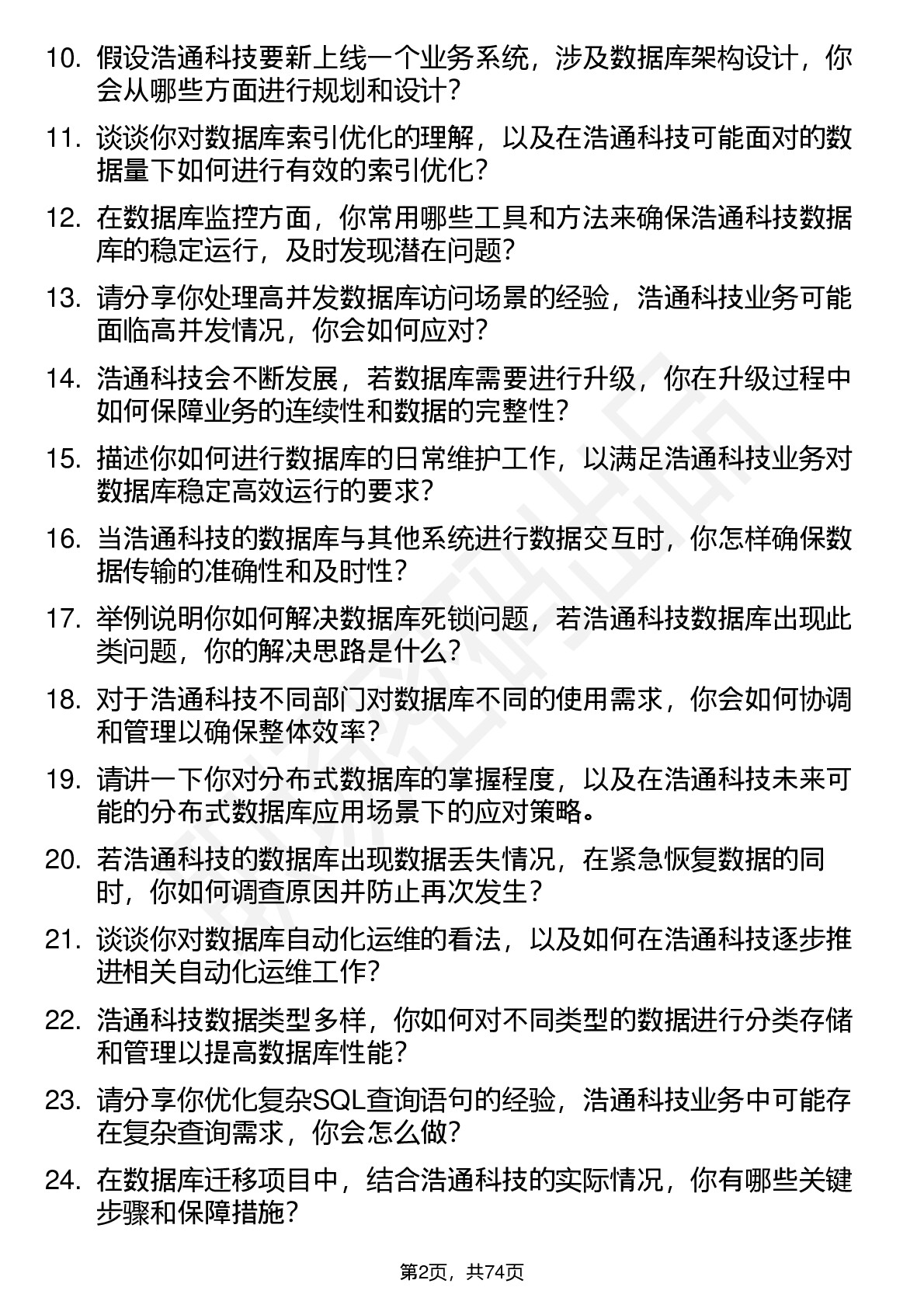 10. 假设浩通科技要新上线一个业务系统，涉及数据库架构设计，你会从哪些方面进行规划和设计？

11. 谈谈你对数据库索引优化的理解，以及在浩通科技可能面对的数据量下如何进行有效的索引优化？

12. 在数据库监控方面，你常用哪些工具和方法来确保浩通科技数据库的稳定运行，及时发现潜在问题？

13. 请分享你处理高并发数据库访问场景的经验，浩通科技业务可能面临高并发情况，你会如何应对？

14. 浩通科技会不断发展，若数据库需要进行升级，你在升级过程中如何保障业务的连续性和数据的完整性？

15. 描述你如何进行数据库的日常维护工作，以满足浩通科技业务对数据库稳定高效运行的要求？

16. 当浩通科技的数据库与其他系统进行数据交互时，你怎样确保数据传输的准确性和及时性？

17. 举例说明你如何解决数据库死锁问题，若浩通科技数据库出现此类问题，你的解决思路是什么？

18. 对于浩通科技不同部门对数据库不同的使用需求，你会如何协调和管理以确保整体效率？

19. 请讲一下你对分布式数据库的掌握程度，以及在浩通科技未来可能的分布式数据库应用场景下的应对策略。

20. 若浩通科技的数据库出现数据丢失情况，在紧急恢复数据的同时，你如何调查原因并防止再次发生？

21. 谈谈你对数据库自动化运维的看法，以及如何在浩通科技逐步推进相关自动化运维工作？

22. 浩通科技数据类型多样，你如何对不同类型的数据进行分类存储和管理以提高数据库性能？

23. 请分享你优化复杂SQL查询语句的经验，浩通科技业务中可能存在复杂查询需求，你会怎么做？

24. 在数据库迁移项目中，结合浩通科技的实际情况，你有哪些关键步骤和保障措施？

第2页，共74页